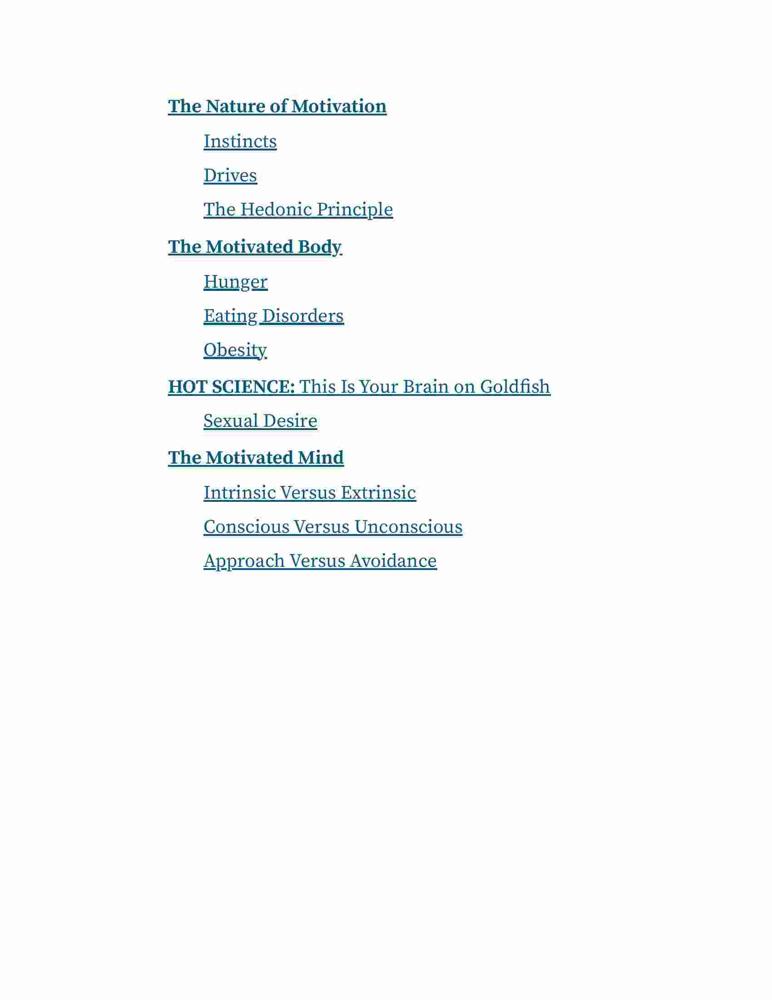 The Nature of Motivation

Instincts

Drives

The Hedonic Principle

The Motivated Body

Hunger

Eating Disorders

Obesity

HOT SCIENCE: This Is Your Brain on Goldfish

Sexual Desire

The Motivated Mind

Intrinsic Versus Extrinsic

Conscious Versus Unconscious

Approach Versus Avoidance